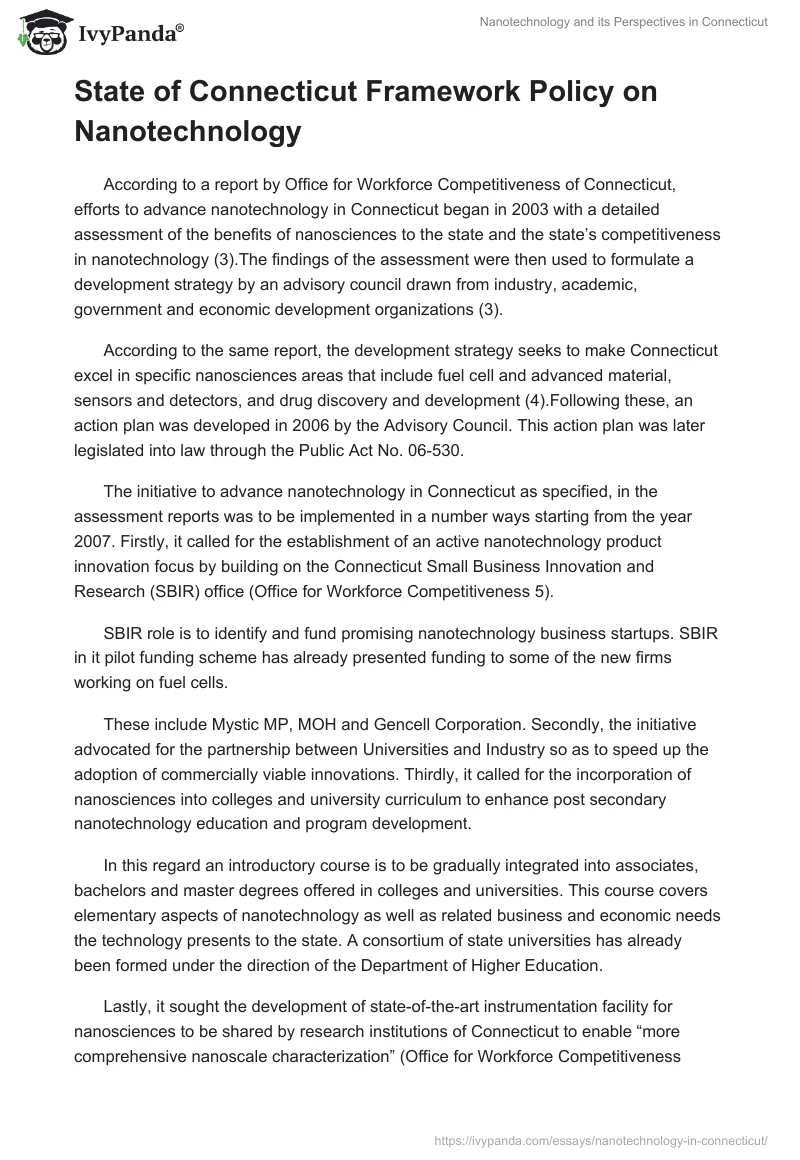 IvyPanda®

Nanotechnology and its Perspectives in Connecticut

State of Connecticut Framework Policy on Nanotechnology

According to a report by Office for Workforce Competitiveness of Connecticut, efforts to advance nanotechnology in Connecticut began in 2003 with a detailed assessment of the benefits of nanosciences to the state and the state's competitiveness in nanotechnology (3).The findings of the assessment were then used to formulate a development strategy by an advisory council drawn from industry, academic, government and economic development organizations (3).

According to the same report, the development strategy seeks to make Connecticut excel in specific nanosciences areas that include fuel cell and advanced material, sensors and detectors, and drug discovery and development (4).Following these, an action plan was developed in 2006 by the Advisory Council. This action plan was later legislated into law through the Public Act No. 06-530.

The initiative to advance nanotechnology in Connecticut as specified, in the assessment reports was to be implemented in a number ways starting from the year 2007. Firstly, it called for the establishment of an active nanotechnology product innovation focus by building on the Connecticut Small Business Innovation and Research (SBIR) office (Office for Workforce Competitiveness 5).

SBIR role is to identify and fund promising nanotechnology business startups. SBIR in it pilot funding scheme has already presented funding to some of the new firms working on fuel cells.

These include Mystic MP, MOH and Gencell Corporation. Secondly, the initiative advocated for the partnership between Universities and Industry so as to speed up the adoption of commercially viable innovations. Thirdly, it called for the incorporation of nanosciences into colleges and university curriculum to enhance post secondary nanotechnology education and program development.

In this regard an introductory course is to be gradually integrated into associates, bachelors and master degrees offered in colleges and universities. This course covers elementary aspects of nanotechnology as well as related business and economic needs the technology presents to the state. A consortium of state universities has already been formed under the direction of the Department of Higher Education.

Lastly, it sought the development of state-of-the-art instrumentation facility for nanosciences to be shared by research institutions of Connecticut to enable "more comprehensive nanoscale characterization" (Office for Workforce Competitiveness

https://ivypanda.com/essays/nanotechnology-in-connecticut/